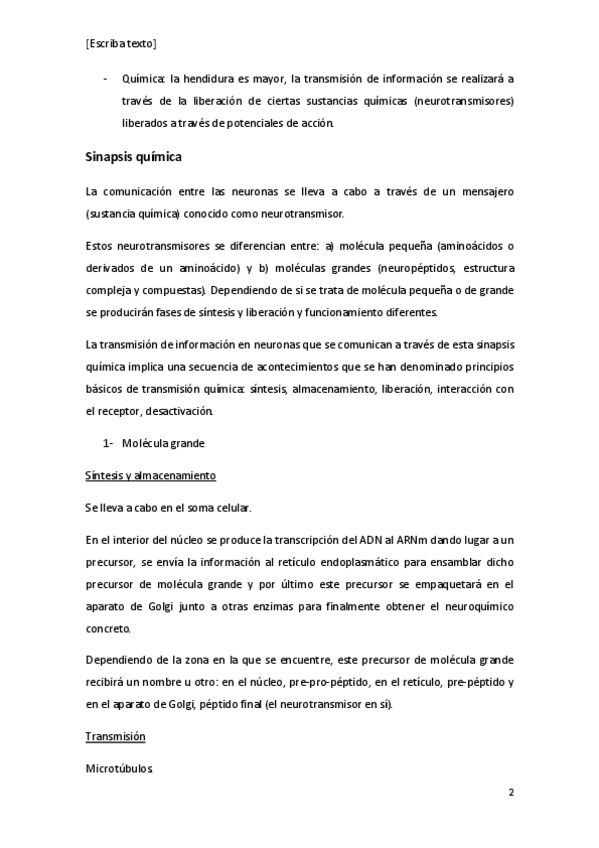 [Escriba texto]

- Química: la hendidura es mayor, la transmisión de información se realizará a través de la liberación de ciertas sustancias químicas (neurotransmisores) liberados a través de potenciales de acción.

Sinapsis química

La comunicación entre las neuronas se lleva a cabo a través de un mensajero (sustancia química) conocido como neurotransmisor.

Estos neurotransmisores se diferencian entre: a) molécula pequeña (aminoácidos o derivados de un aminoácido) y b) moléculas grandes (neuropéptidos, estructura compleja y compuestas). Dependiendo de si se trata de molécula pequeña o de grande se producirán fases de síntesis y liberación y funcionamiento diferentes.

La transmisión de información en neuronas que se comunican a través de esta sinapsis química implica una secuencia de acontecimientos que se han denominado principios básicos de transmisión química: síntesis, almacenamiento, liberación, interacción con el receptor, desactivación.

1- Molécula grande

Síntesis y almacenamiento

Se lleva a cabo en el soma celular.

En el interior del núcleo se produce la transcripción del ADN al ARNm dando lugar a un precursor, se envía la información al retículo endoplasmático para ensamblar dicho precursor de molécula grande y por último este precursor se empaquetará en el aparato de Golgi junto a otras enzimas para finalmente obtener el neuroquímico concreto.

Dependiendo de la zona en la que se encuentre, este precursor de molécula grande recibirá un nombre u otro: en el núcleo, pre-pro-péptido, en el retículo, pre-péptido y en el aparato de Golgi, péptido final (el neurotransmisor en sí).

Transmisión

Microtúbulos

2